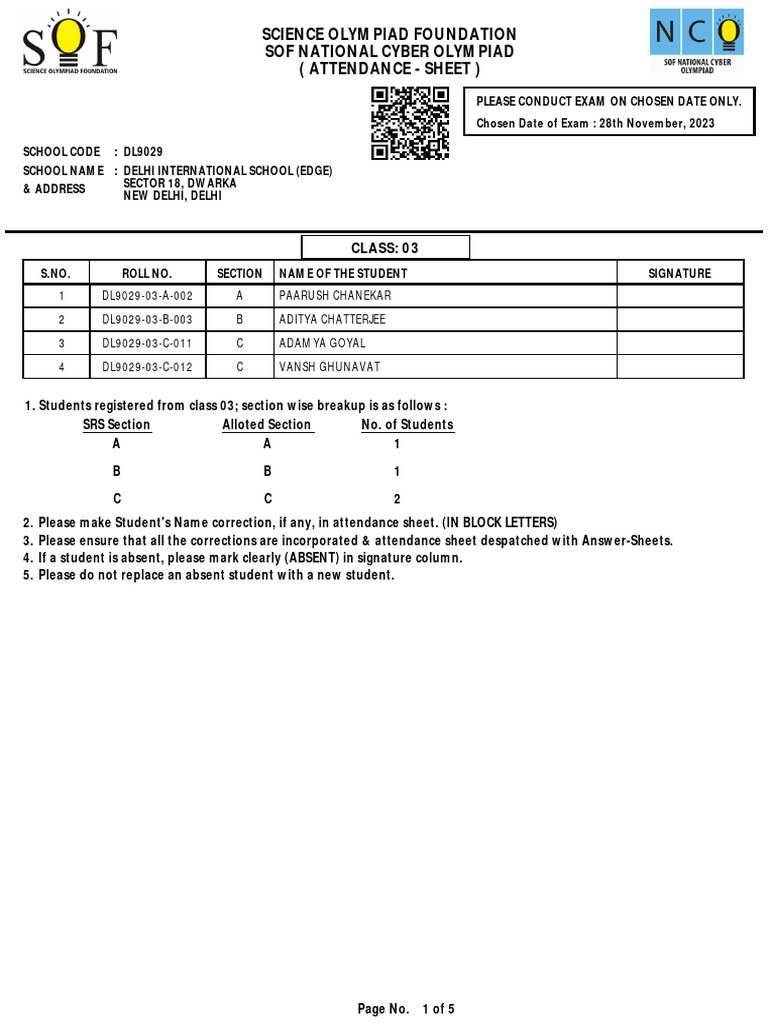 SOF
SCIENCE OLYMPIAD FOUNDATION

SCIENCE OLYMPIAD FOUNDATION
SOF NATIONAL CYBER OLYMPIAD
( ATTENDANCE - SHEET )

NCO
SOF NATIONAL CYBER OLYMPIAD

PLEASE CONDUCT EXAM ON CHOSEN DATE ONLY.
Chosen Date of Exam : 28th November, 2023

SCHOOL CODE : DL9029
SCHOOL NAME & ADDRESS : DELHI INTERNATIONAL SCHOOL (EDGE) SECTOR 18, DWARKA NEW DELHI, DELHI

CLASS: 03

| S.NO. | ROLL NO. | SECTION | NAME OF THE STUDENT | SIGNATURE |
|---|---|---|---|---|
| 1 | DL9029-03-A-002 | A | PAARUSH CHANEKAR | |
| 2 | DL9029-03-B-003 | B | ADITYA CHATTERJEE | |
| 3 | DL9029-03-C-011 | C | ADAMYA GOYAL | |
| 4 | DL9029-03-C-012 | C | VANSH GHUNAVAT | |

1. Students registered from class 03; section wise breakup is as follows :

| SRS Section | Alloted Section | No. of Students |
|---|---|---|
| A | A | 1 |
| B | B | 1 |
| C | C | 2 |

2. Please make Student's Name correction, if any, in attendance sheet. (IN BLOCK LETTERS)
3. Please ensure that all the corrections are incorporated & attendance sheet despatched with Answer-Sheets.
4. If a student is absent, please mark clearly (ABSENT) in signature column.
5. Please do not replace an absent student with a new student.

Page No. 1 of 5